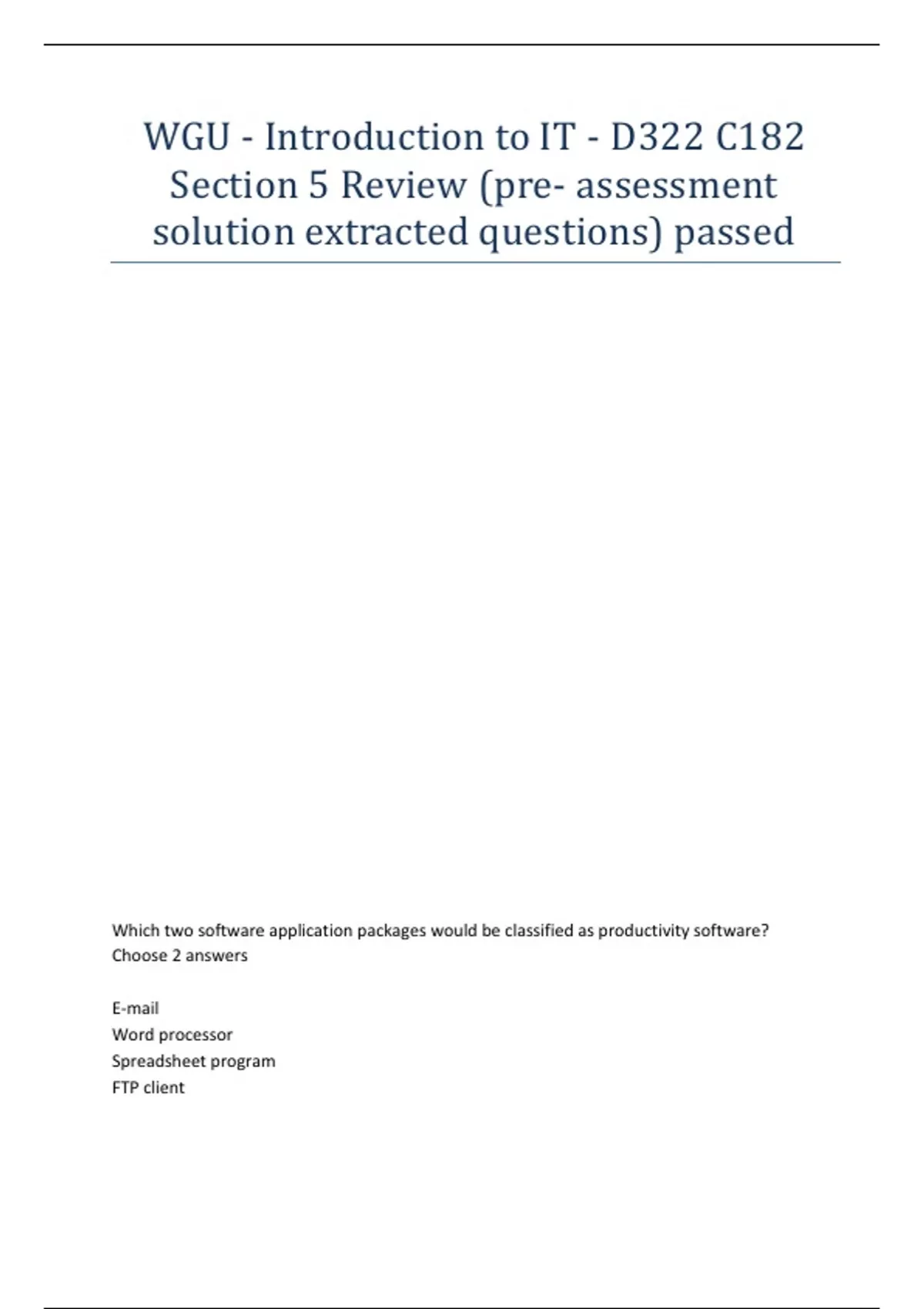 WGU - Introduction to IT - D322 C182 Section 5 Review (pre- assessment solution extracted questions) passed

Which two software application packages would be classified as productivity software? Choose 2 answers

E-mail
Word processor
Spreadsheet program
FTP client